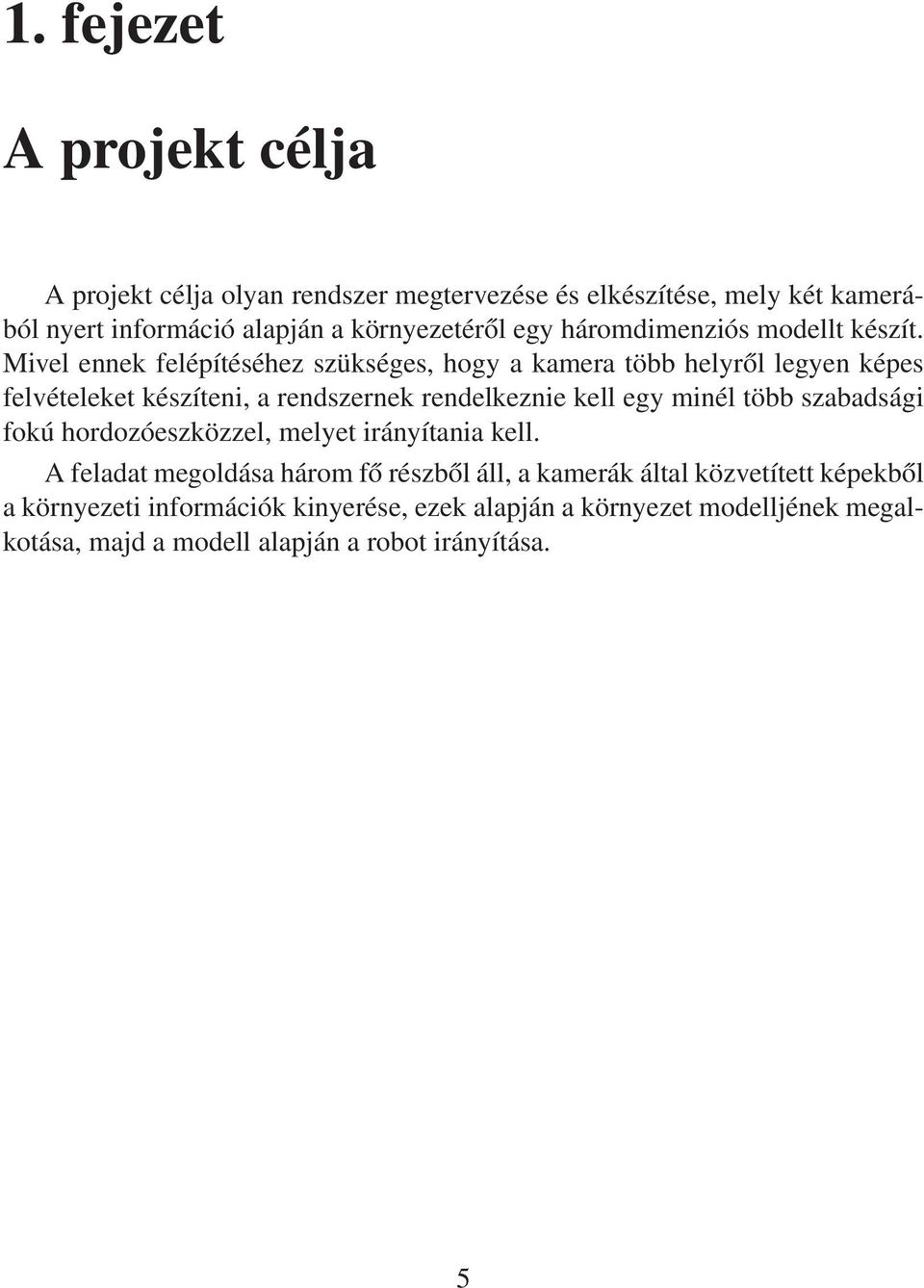 1. fejezet

A projekt célja

A projekt célja olyan rendszer megtervezése és elkészítése, mely két kamerából nyert információ alapján a környezetéről egy háromdimenziós modellt készít. Mivel ennek felépítéséhez szükséges, hogy a kamera több helyről legyen képes felvételeket készíteni, a rendszernek rendelkeznie kell egy minél több szabadsági fokú hordozóeszközzel, melyet irányítania kell.

A feladat megoldása három fő részből áll, a kamerák által közvetített képekből a környezeti információk kinyerése, ezek alapján a környezet modelljének megalkotása, majd a modell alapján a robot irányítása.

5